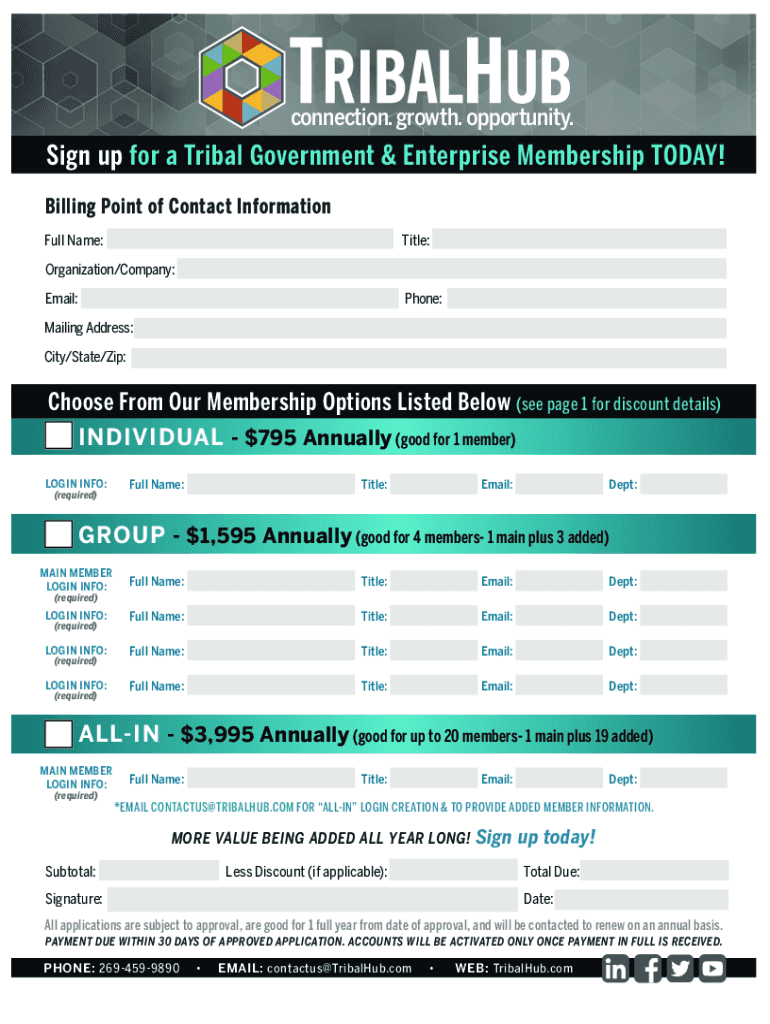 TRIBALHUB
connection. growth. opportunity.

Sign up for a Tribal Government & Enterprise Membership TODAY!

Billing Point of Contact Information

Full Name: Title:

Organization/Company:

Email: Phone:

Mailing Address:

City/State/Zip:

Choose From Our Membership Options Listed Below (see page 1 for discount details)

INDIVIDUAL - $795 Annually (good for 1 member)

LOGIN INFO: (required) Full Name: Title: Email: Dept:

GROUP - $1,595 Annually (good for 4 members- 1 main plus 3 added)

MAIN MEMBER LOGIN INFO: (required) Full Name: Title: Email: Dept:

LOGIN INFO: (required) Full Name: Title: Email: Dept:

LOGIN INFO: (required) Full Name: Title: Email: Dept:

LOGIN INFO: (required) Full Name: Title: Email: Dept:

ALL-IN - $3,995 Annually (good for up to 20 members- 1 main plus 19 added)

MAIN MEMBER LOGIN INFO: (required) Full Name: Title: Email: Dept:

*EMAIL CONTACTUS@TRIBALHUB.COM FOR "ALL-IN" LOGIN CREATION & TO PROVIDE ADDED MEMBER INFORMATION.

MORE VALUE BEING ADDED ALL YEAR LONG! Sign up today!

Subtotal: Less Discount (if applicable): Total Due:

Signature: Date:

All applications are subject to approval, are good for 1 full year from date of approval, and will be contacted to renew on an annual basis.
PAYMENT DUE WITHIN 30 DAYS OF APPROVED APPLICATION. ACCOUNTS WILL BE ACTIVATED ONLY ONCE PAYMENT IN FULL IS RECEIVED.

PHONE: 269-459-9890 • EMAIL: contactus@TribalHub.com • WEB: TribalHub.com